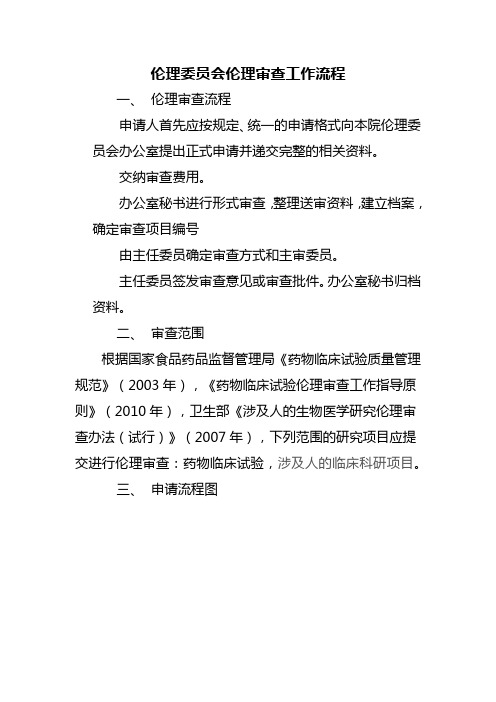 伦理委员会伦理审查工作流程

一、 伦理审查流程

申请人首先应按规定、统一的申请格式向本院伦理委员会办公室提出正式申请并递交完整的相关资料。

交纳审查费用。

办公室秘书进行形式审查，整理送审资料，建立档案，确定审查项目编号

由主任委员确定审查方式和主审委员。

主任委员签发审查意见或审查批件。办公室秘书归档资料。

二、 审查范围

根据国家食品药品监督管理局《药物临床试验质量管理规范》（2003 年），《药物临床试验伦理审查工作指导原则》（2010 年），卫生部《涉及人的生物医学研究伦理审查办法（试行）》（2007 年），下列范围的研究项目应提交进行伦理审查：药物临床试验，涉及人的临床科研项目。

三、 申请流程图